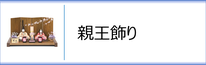 親王飾り